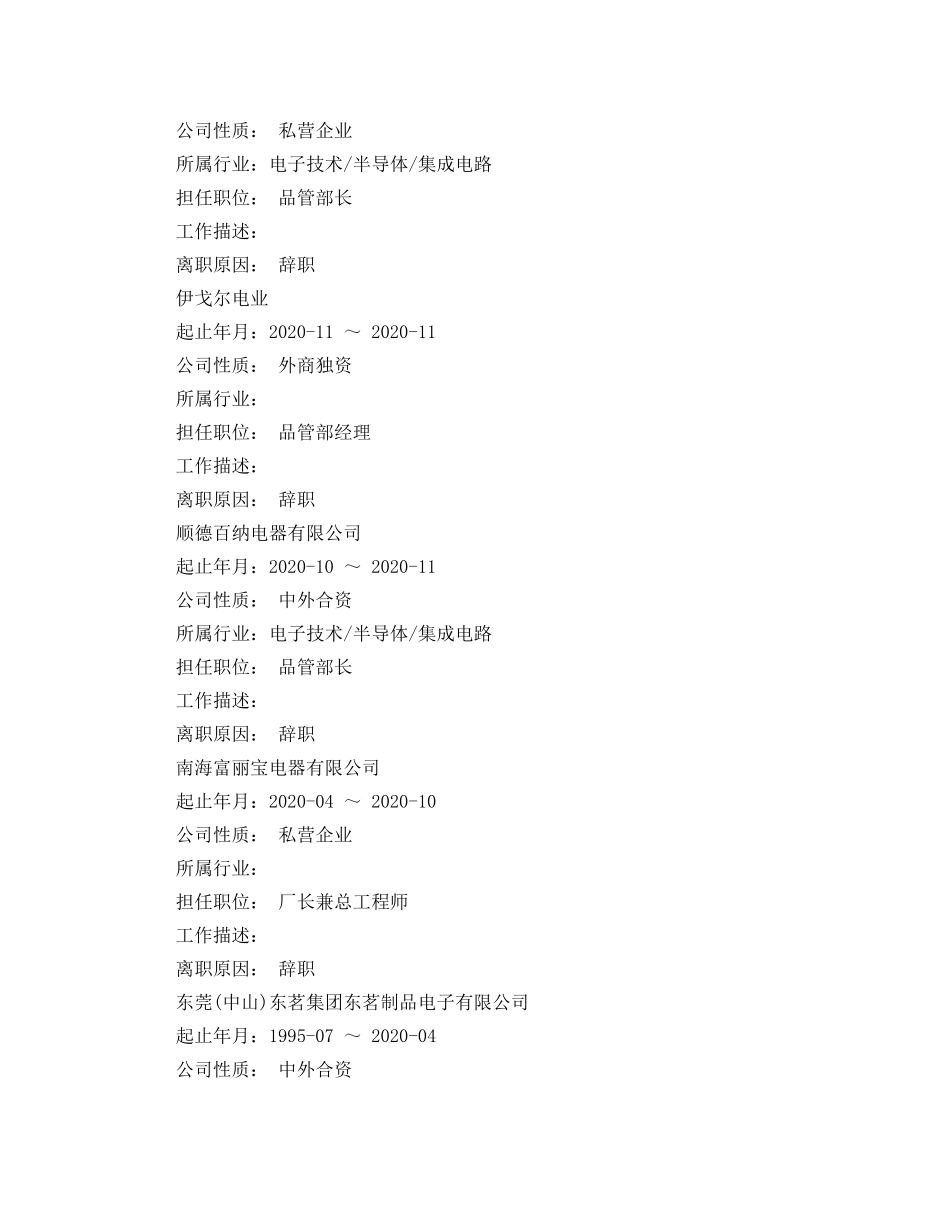 公司性质： 私营企业
所属行业：电子技术/半导体/集成电路
担任职位： 品管部长
工作描述：
离职原因： 辞职
伊戈尔电业
起止年月：2020-11 ～ 2020-11
公司性质： 外商独资
所属行业：
担任职位： 品管部经理
工作描述：
离职原因： 辞职
顺德百纳电器有限公司
起止年月：2020-10 ～ 2020-11
公司性质： 中外合资
所属行业：电子技术/半导体/集成电路
担任职位： 品管部长
工作描述：
离职原因： 辞职
南海富丽宝电器有限公司
起止年月：2020-04 ～ 2020-10
公司性质： 私营企业
所属行业：
担任职位： 厂长兼总工程师
工作描述：
离职原因： 辞职
东莞(中山)东茗集团东茗制品电子有限公司
起止年月：1995-07 ～ 2020-04
公司性质： 中外合资